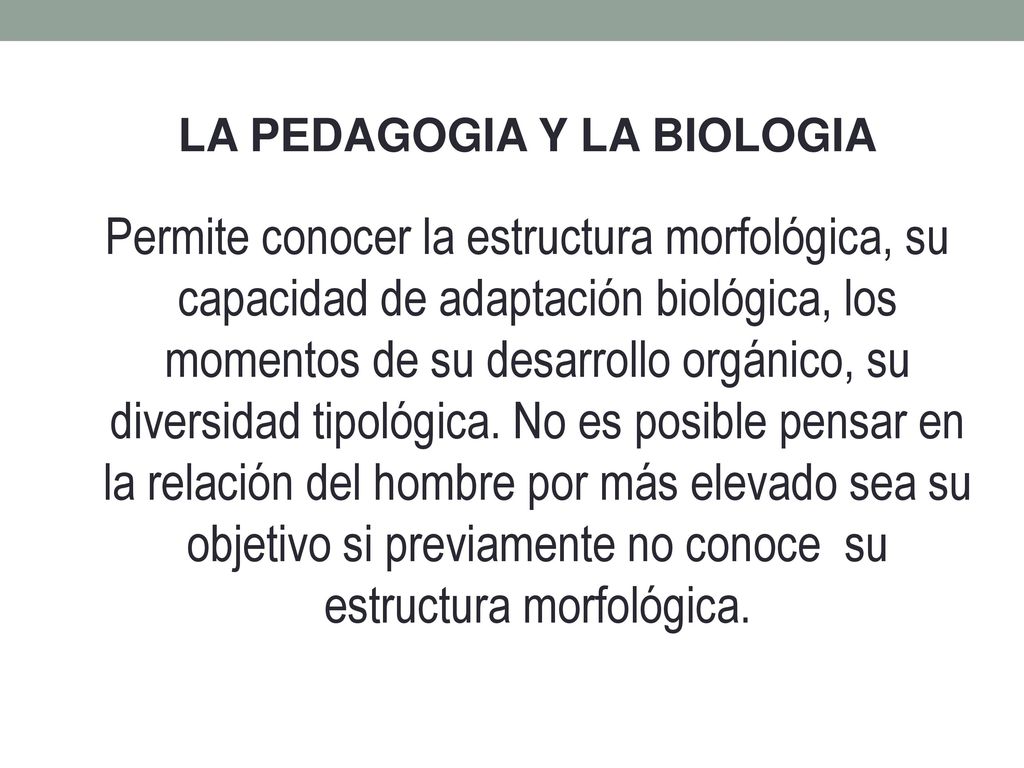 LA PEDAGOGIA Y LA BIOLOGIA

Permite conocer la estructura morfológica, su capacidad de adaptación biológica, los momentos de su desarrollo orgánico, su diversidad tipológica. No es posible pensar en la relación del hombre por más elevado sea su objetivo si previamente no conoce su estructura morfológica.